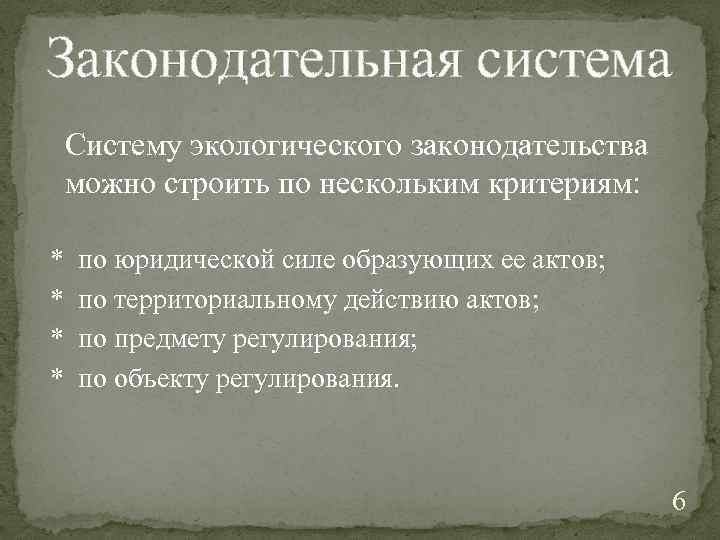 Законодательная система

Систему экологического законодательства можно строить по нескольким критериям:

* по юридической силе образующих ее актов;
* по территориальному действию актов;
* по предмету регулирования;
* по объекту регулирования.

6